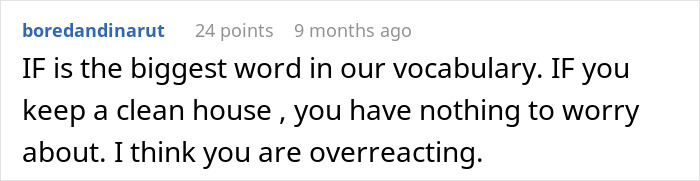 boredandinarut 24 points 9 months ago

IF is the biggest word in our vocabulary. IF you keep a clean house , you have nothing to worry about. I think you are overreacting.